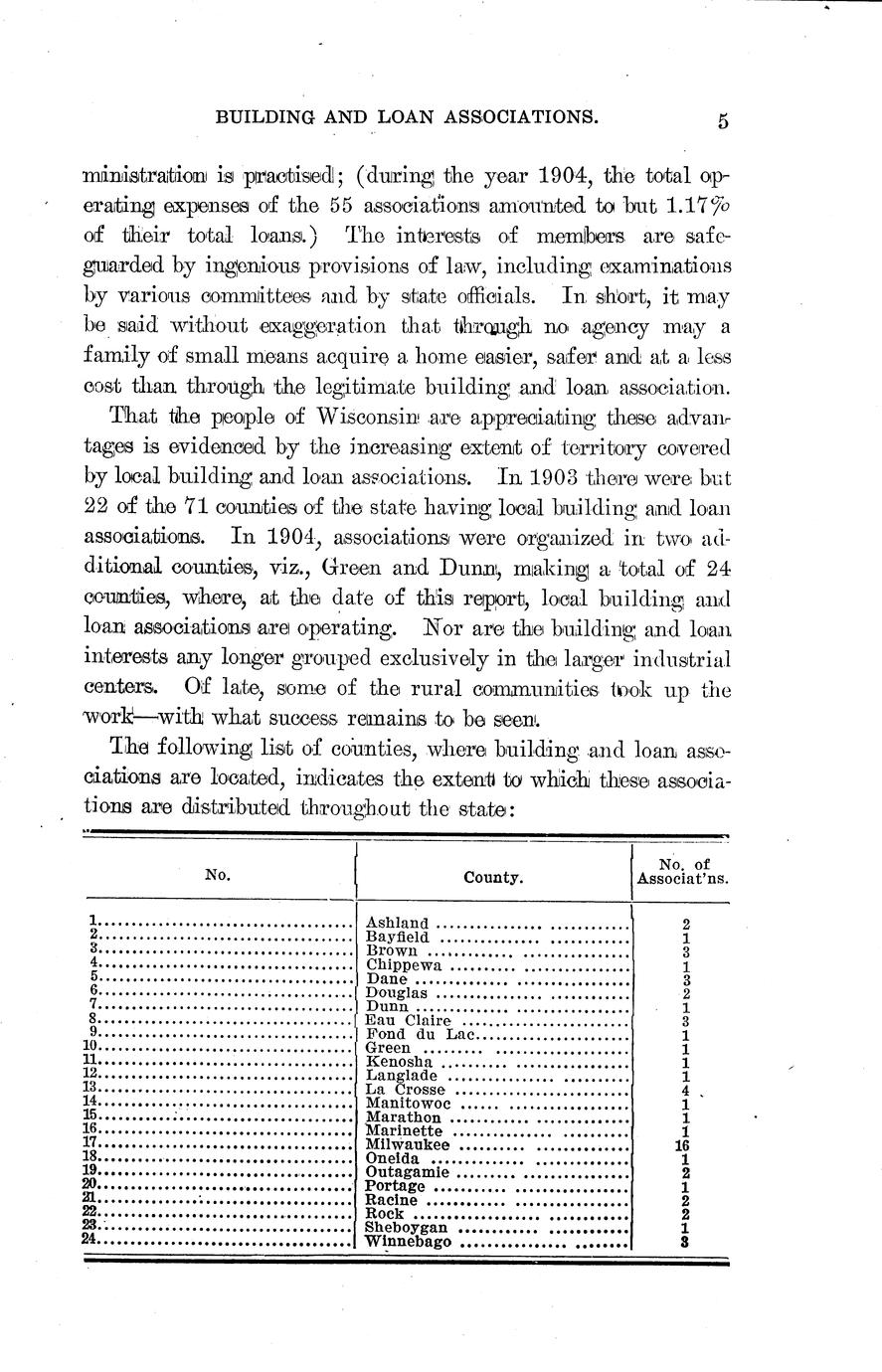 BUILDING AND LOAN ASSOCIATIONS. 5

ministration is practised; (during the year 1904, the total operating expenses of the 55 associations amounted to but 1.17% of their total loans.) The interests of members are safeguarded by ingenious provisions of law, including examinations by various committees and by state officials. In short, it may be said without exaggeration that through no agency may a family of small means acquire a home easier, safer and at a less cost than through the legitimate building and loan association.

That the people of Wisconsin are appreciating these advantages is evidenced by the increasing extent of territory covered by local building and loan associations. In 1903 there were but 22 of the 71 counties of the state having local building and loan associations. In 1904, associations were organized in two additional counties, viz., Green and Dunn, making a total of 24 counties, where, at the date of this report, local building and loan associations are operating. Nor are the building and loan interests any longer grouped exclusively in the larger industrial centers. Of late, some of the rural communities took up the work—with what success remains to be seen.

The following list of counties, where building and loan associations are located, indicates the extent to which these associations are distributed throughout the state:

| No. | County. | No. of Associat'ns. |
|---|---|---|
| 1 | Ashland | 2 |
| 2 | Bayfield | 1 |
| 3 | Brown | 3 |
| 4 | Chippewa | 1 |
| 5 | Dane | 3 |
| 6 | Douglas | 2 |
| 7 | Dunn | 1 |
| 8 | Eau Claire | 3 |
| 9 | Fond du Lac | 1 |
| 10 | Green | 1 |
| 11 | Kenosha | 1 |
| 12 | Langlade | 1 |
| 13 | La Crosse | 4 |
| 14 | Manitowoc | 1 |
| 15 | Marathon | 1 |
| 16 | Marinette | 1 |
| 17 | Milwaukee | 16 |
| 18 | Oneida | 1 |
| 19 | Outagamie | 2 |
| 20 | Portage | 1 |
| 21 | Racine | 2 |
| 22 | Rock | 2 |
| 23 | Sheboygan | 1 |
| 24 | Winnebago | 3 |